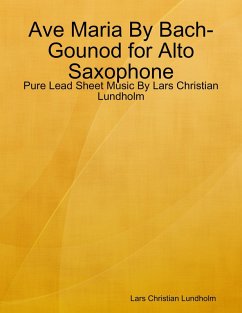 Ave Maria By Bach-Gounod for Alto Saxophone

Pure Lead Sheet Music By Lars Christian Lundholm

Lars Christian Lundholm